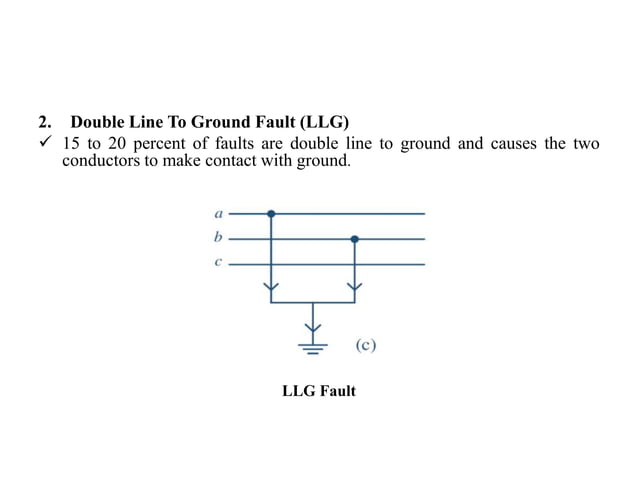 2. Double Line To Ground Fault (LLG)

✓ 15 to 20 percent of faults are double line to ground and causes the two conductors to make contact with ground.

a
b
c

(c)

LLG Fault